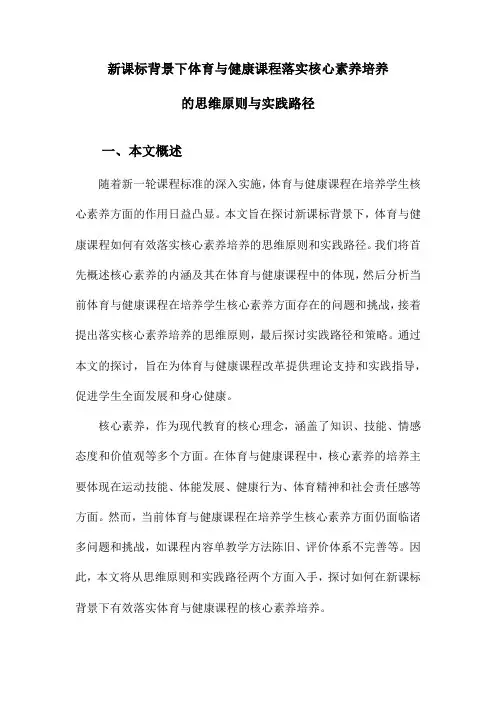 新课标背景下体育与健康课程落实核心素养培养

的思维原则与实践路径

一、本文概述

随着新一轮课程标准的深入实施，体育与健康课程在培养学生核心素养方面的作用日益凸显。本文旨在探讨新课标背景下，体育与健康课程如何有效落实核心素养培养的思维原则和实践路径。我们将首先概述核心素养的内涵及其在体育与健康课程中的体现，然后分析当前体育与健康课程在培养学生核心素养方面存在的问题和挑战，接着提出落实核心素养培养的思维原则，最后探讨实践路径和策略。通过本文的探讨，旨在为体育与健康课程改革提供理论支持和实践指导，促进学生全面发展和身心健康。

核心素养，作为现代教育的核心理念，涵盖了知识、技能、情感态度和价值观等多个方面。在体育与健康课程中，核心素养的培养主要体现在运动技能、体能发展、健康行为、体育精神和社会责任感等方面。然而，当前体育与健康课程在培养学生核心素养方面仍面临诸多问题和挑战，如课程内容单教学方法陈旧、评价体系不完善等。因此，本文将从思维原则和实践路径两个方面入手，探讨如何在新课标背景下有效落实体育与健康课程的核心素养培养。